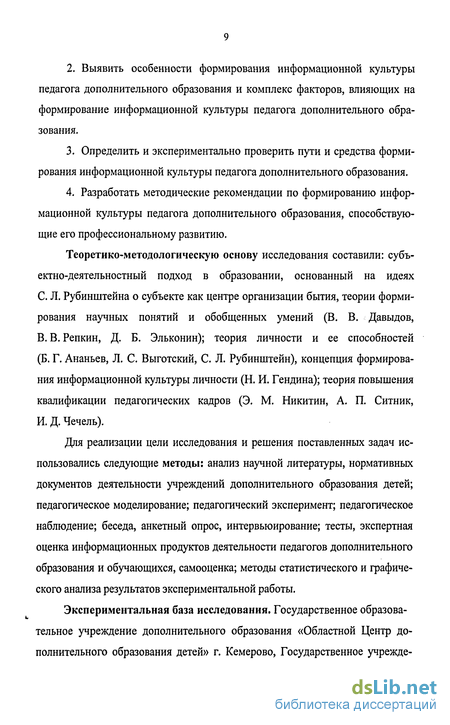 9

2. Выявить особенности формирования информационной культуры педагога дополнительного образования и комплекс факторов, влияющих на формирование информационной культуры педагога дополнительного образования.

3. Определить и экспериментально проверить пути и средства формирования информационной культуры педагога дополнительного образования.

4. Разработать методические рекомендации по формированию информационной культуры педагога дополнительного образования, способствующие его профессиональному развитию.

Теоретико-методологическую основу исследования составили: субъектно-деятельностный подход в образовании, основанный на идеях С. Л. Рубинштейна о субъекте как центре организации бытия, теории формирования научных понятий и обобщенных умений (В. В. Давыдов, В. В. Репкин, Д. Б. Эльконин); теория личности и ее способностей (Б. Г. Ананьев, Л. С. Выготский, С. Л. Рубинштейн), концепция формирования информационной культуры личности (Н. И. Гендина); теория повышения квалификации педагогических кадров (Э. М. Никитин, А. П. Ситник, И. Д. Чечель).

Для реализации цели исследования и решения поставленных задач использовались следующие методы: анализ научной литературы, нормативных документов деятельности учреждений дополнительного образования детей; педагогическое моделирование; педагогический эксперимент; педагогическое наблюдение; беседа, анкетный опрос, интервьюирование; тесты, экспертная оценка информационных продуктов деятельности педагогов дополнительного образования и обучающихся, самооценка; методы статистического и графического анализа результатов экспериментальной работы.

Экспериментальная база исследования. Государственное образовательное учреждение дополнительного образования «Областной Центр дополнительного образования детей» г. Кемерово, Государственное учрежде-

dsLib.net
библиотека диссертаций